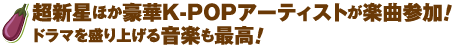 超新星ほか豪華K-POPアーティストが楽曲参加！
ドラマを盛り上げる音楽も最高！